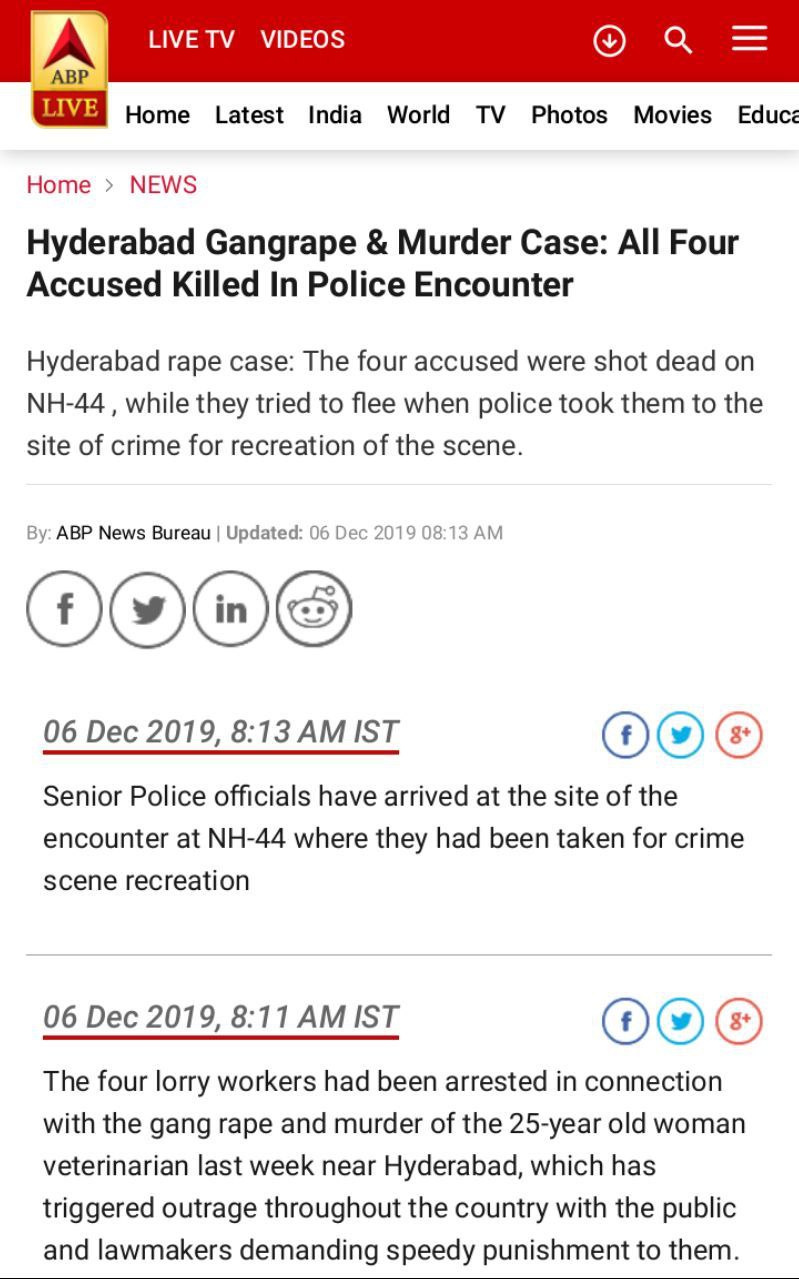 ABP LIVE

LIVE TV VIDEOS

Home Latest India World TV Photos Movies Educa

Home > NEWS

Hyderabad Gangrape & Murder Case: All Four Accused Killed In Police Encounter

Hyderabad rape case: The four accused were shot dead on NH-44 , while they tried to flee when police took them to the site of crime for recreation of the scene.

By: ABP News Bureau | Updated: 06 Dec 2019 08:13 AM

06 Dec 2019, 8:13 AM IST

Senior Police officials have arrived at the site of the encounter at NH-44 where they had been taken for crime scene recreation

06 Dec 2019, 8:11 AM IST

The four lorry workers had been arrested in connection with the gang rape and murder of the 25-year old woman veterinarian last week near Hyderabad, which has triggered outrage throughout the country with the public and lawmakers demanding speedy punishment to them.